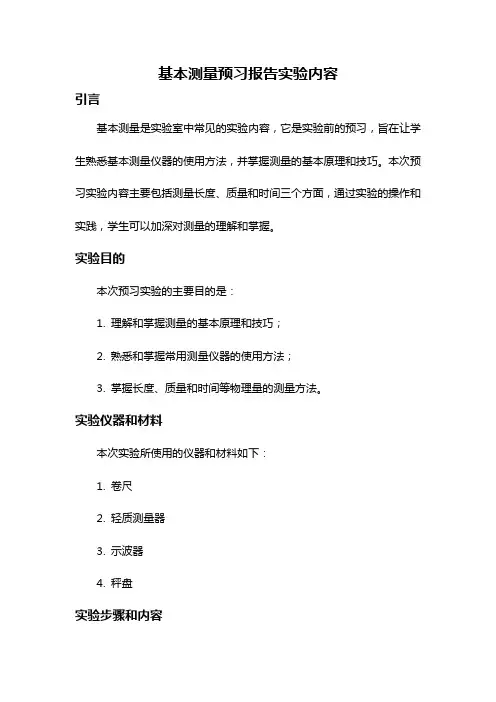 基本测量预习报告实验内容

引言

基本测量是实验室中常见的实验内容，它是实验前的预习，旨在让学生熟悉基本测量仪器的使用方法，并掌握测量的基本原理和技巧。本次预习实验内容主要包括测量长度、质量和时间三个方面，通过实验的操作和实践，学生可以加深对测量的理解和掌握。

实验目的

本次预习实验的主要目的是：

1. 理解和掌握测量的基本原理和技巧；

2. 熟悉和掌握常用测量仪器的使用方法；

3. 掌握长度、质量和时间等物理量的测量方法。

实验仪器和材料

本次实验所使用的仪器和材料如下：

1. 卷尺

2. 轻质测量器

3. 示波器

4. 秤盘

实验步骤和内容